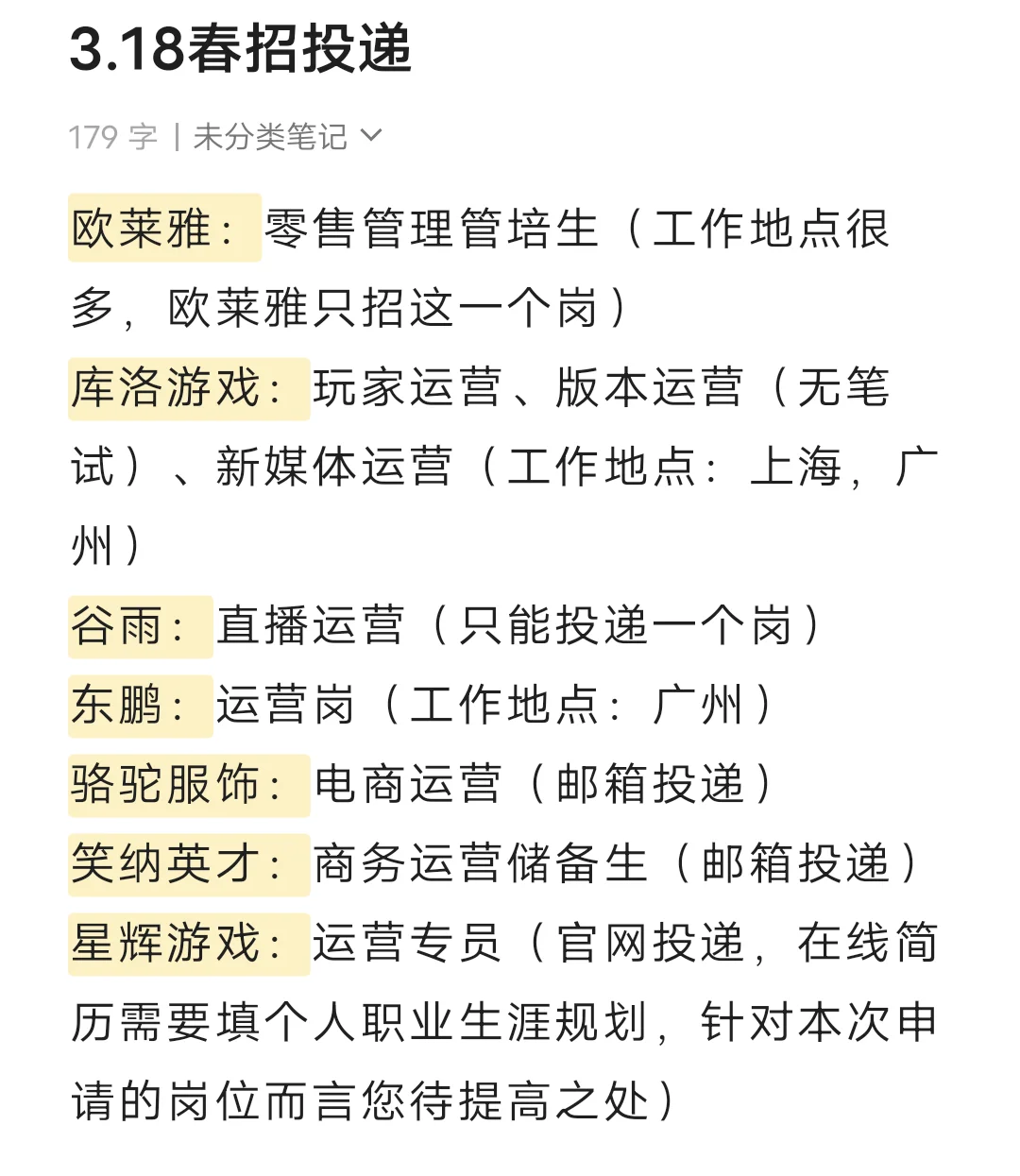 3.18春招投递

179 字 | 未分类笔记

欧莱雅：零售管理管培生（工作地点很多，欧莱雅只招这一个岗）

库洛游戏：玩家运营、版本运营（无笔试）、新媒体运营（工作地点：上海，广州）

谷雨：直播运营（只能投递一个岗）

东鹏：运营岗（工作地点：广州）

骆驼服饰：电商运营（邮箱投递）

笑纳英才：商务运营储备生（邮箱投递）

星辉游戏：运营专员（官网投递，在线简历需要填个人职业生涯规划，针对本次申请的岗位而言您待提高之处）